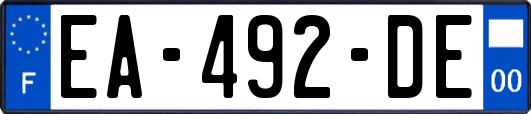 F

EA-492-DE

00